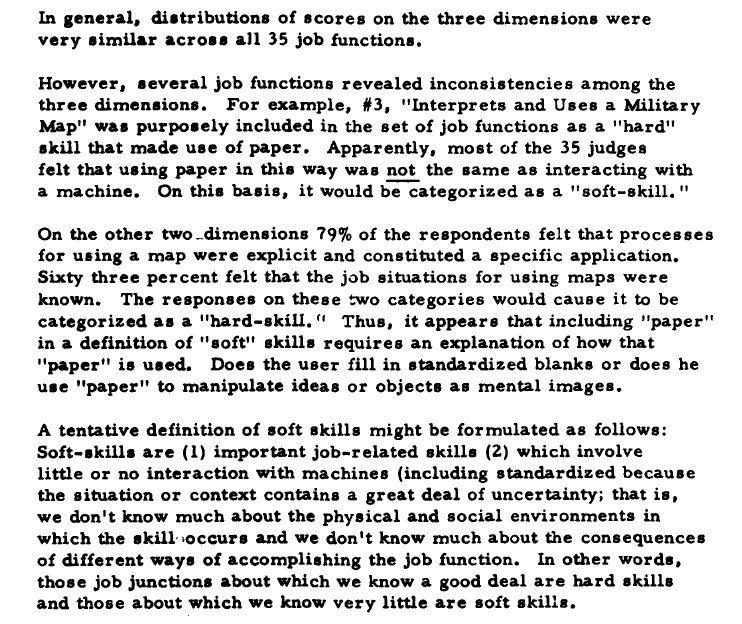 In general, distributions of scores on the three dimensions were very similar across all 35 job functions.

However, several job functions revealed inconsistencies among the three dimensions. For example, #3, "Interprets and Uses a Military Map" was purposely included in the set of job functions as a "hard" skill that made use of paper. Apparently, most of the 35 judges felt that using paper in this way was not the same as interacting with a machine. On this basis, it would be categorized as a "soft-skill."

On the other two dimensions 79% of the respondents felt that processes for using a map were explicit and constituted a specific application. Sixty three percent felt that the job situations for using maps were known. The responses on these two categories would cause it to be categorized as a "hard-skill." Thus, it appears that including "paper" in a definition of "soft" skills requires an explanation of how that "paper" is used. Does the user fill in standardized blanks or does he use "paper" to manipulate ideas or objects as mental images.

A tentative definition of soft skills might be formulated as follows: Soft-skills are (1) important job-related skills (2) which involve little or no interaction with machines (including standardized because the situation or context contains a great deal of uncertainty; that is, we don't know much about the physical and social environments in which the skill occurs and we don't know much about the consequences of different ways of accomplishing the job function. In other words, those job junctions about which we know a good deal are hard skills and those about which we know very little are soft skills.